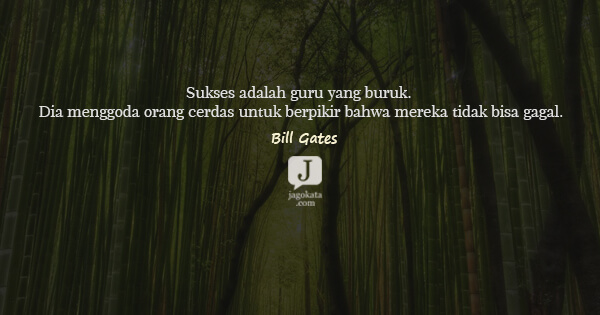 Sukses adalah guru yang buruk.
Dia menggoda orang cerdas untuk berpikir bahwa mereka tidak bisa gagal.

Bill Gates

J
jagokata
.com